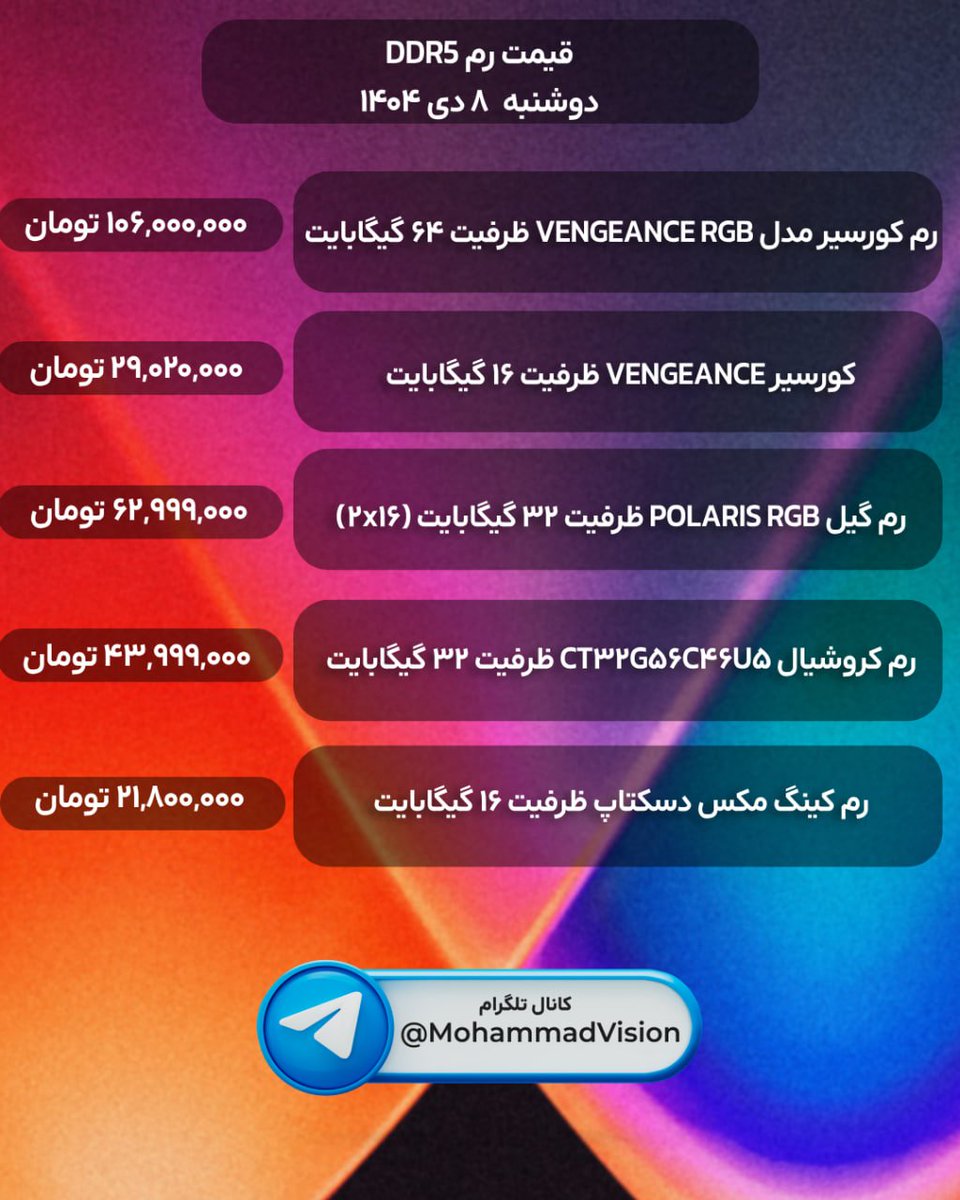 قیمت رم DDR5
دوشنبه ۸ دی ۱۴۰۴

رم کورسیر مدل VENGEANCE RGB ظرفیت ۶۴ گیگابایت
۱۰۶,۰۰۰,۰۰۰ تومان

کورسیر VENGEANCE ظرفیت ۱۶ گیگابایت
۲۹,۰۲۰,۰۰۰ تومان

رم گیل POLARIS RGB ظرفیت ۳۲ گیگابایت (۲x۱۶)
۶۲,۹۹۹,۰۰۰ تومان

رم کروشیال CT۳۲G۵۶C۴۶U۵ ظرفیت ۳۲ گیگابایت
۴۳,۹۹۹,۰۰۰ تومان

رم کینگ مکس دسکتاپ ظرفیت ۱۶ گیگابایت
۲۱,۸۰۰,۰۰۰ تومان

کانال تلگرام
@MohammadVision